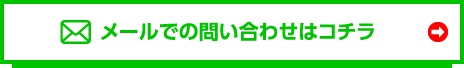 メールでの問い合わせはコチラ